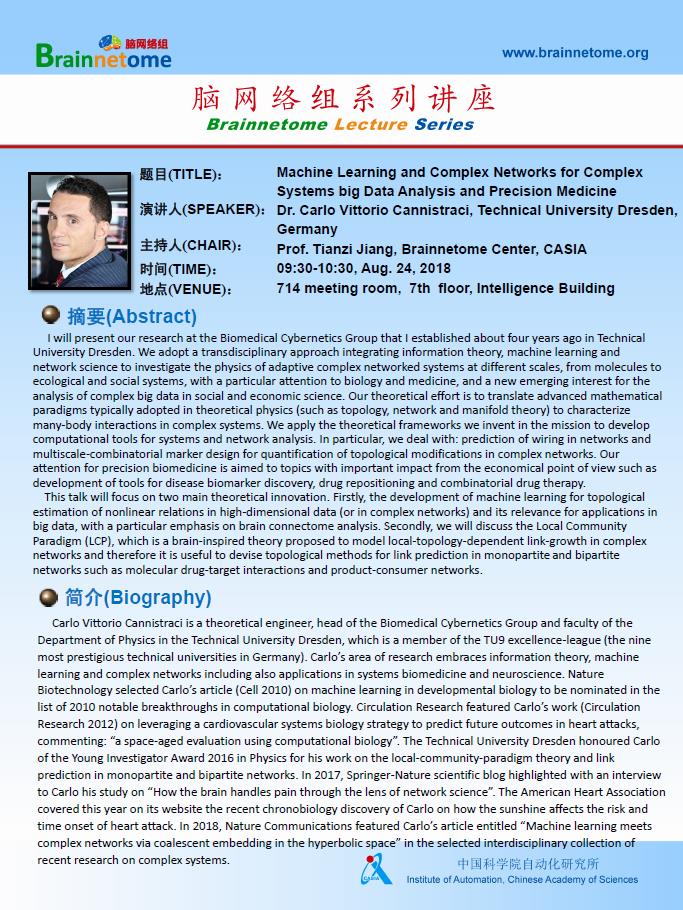 脑网络组
Brainnetome

www.brainnetome.org

脑网络组系列讲座
Brainnetome Lecture Series

题目(TITLE): Machine Learning and Complex Networks for Complex Systems big Data Analysis and Precision Medicine
演讲人(SPEAKER): Dr. Carlo Vittorio Cannistraci, Technical University Dresden, Germany
主持人(CHAIR): Prof. Tianzi Jiang, Brainnetome Center, CASIA
时间(TIME): 09:30-10:30, Aug. 24, 2018
地点(VENUE): 714 meeting room, 7th floor, Intelligence Building

摘要(Abstract)

I will present our research at the Biomedical Cybernetics Group that I established about four years ago in Technical University Dresden. We adopt a transdisciplinary approach integrating information theory, machine learning and network science to investigate the physics of adaptive complex networked systems at different scales, from molecules to ecological and social systems, with a particular attention to biology and medicine, and a new emerging interest for the analysis of complex big data in social and economic science. Our theoretical effort is to translate advanced mathematical paradigms typically adopted in theoretical physics (such as topology, network and manifold theory) to characterize many-body interactions in complex systems. We apply the theoretical frameworks we invent in the mission to develop computational tools for systems and network analysis. In particular, we deal with: prediction of wiring in networks and multiscale-combinatorial marker design for quantification of topological modifications in complex networks. Our attention for precision biomedicine is aimed to topics with important impact from the economical point of view such as development of tools for disease biomarker discovery, drug repositioning and combinatorial drug therapy.
This talk will focus on two main theoretical innovation. Firstly, the development of machine learning for topological estimation of nonlinear relations in high-dimensional data (or in complex networks) and its relevance for applications in big data, with a particular emphasis on brain connectome analysis. Secondly, we will discuss the Local Community Paradigm (LCP), which is a brain-inspired theory proposed to model local-topology-dependent link-growth in complex networks and therefore it is useful to devise topological methods for link prediction in monopartite and bipartite networks such as molecular drug-target interactions and product-consumer networks.

简介(Biography)

Carlo Vittorio Cannistraci is a theoretical engineer, head of the Biomedical Cybernetics Group and faculty of the Department of Physics in the Technical University Dresden, which is a member of the TU9 excellence-league (the nine most prestigious technical universities in Germany). Carlo's area of research embraces information theory, machine learning and complex networks including also applications in systems biomedicine and neuroscience. Nature Biotechnology selected Carlo's article (Cell 2010) on machine learning in developmental biology to be nominated in the list of 2010 notable breakthroughs in computational biology. Circulation Research featured Carlo's work (Circulation Research 2012) on leveraging a cardiovascular systems biology strategy to predict future outcomes in heart attacks, commenting: "a space-aged evaluation using computational biology". The Technical University Dresden honoured Carlo of the Young Investigator Award 2016 in Physics for his work on the local-community-paradigm theory and link prediction in monopartite and bipartite networks. In 2017, Springer-Nature scientific blog highlighted with an interview to Carlo his study on "How the brain handles pain through the lens of network science". The American Heart Association covered this year on its website the recent chronobiology discovery of Carlo on how the sunshine affects the risk and time onset of heart attack. In 2018, Nature Communications featured Carlo's article entitled "Machine learning meets complex networks via coalescent embedding in the hyperbolic space" in the selected interdisciplinary collection of recent research on complex systems.

中国科学院自动化研究所
Institute of Automation, Chinese Academy of Sciences